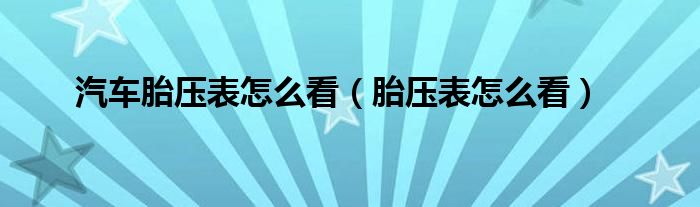 汽车胎压表怎么看（胎压表怎么看）